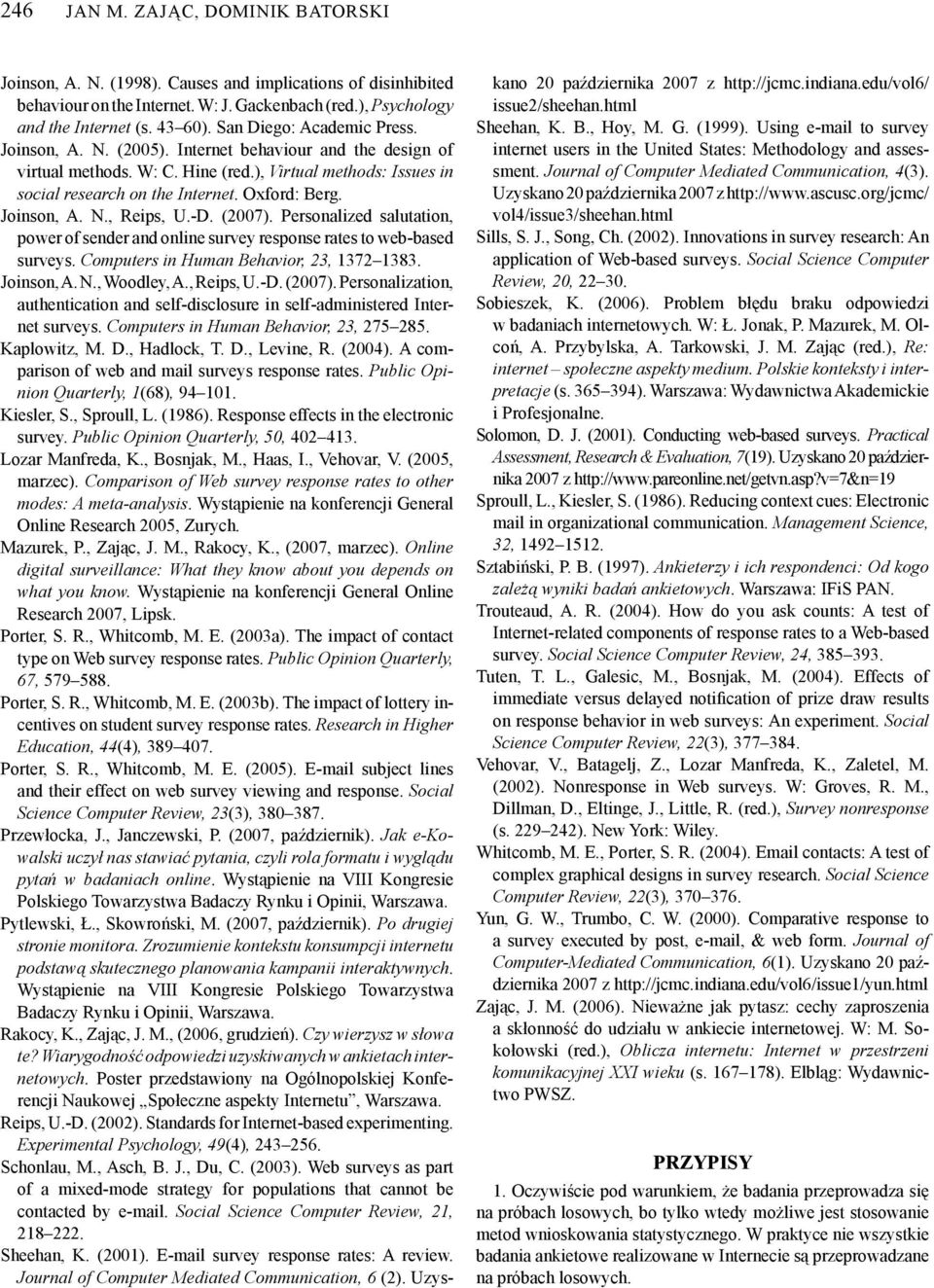 246 JAN M. ZAJĄC, DOMINIK BATORSKI

Joinson, A. N. (1998). Causes and implications of disinhibited behaviour on the Internet. W: J. Gackenbach (red.), Psychology and the Internet (s. 43–60). San Diego: Academic Press.

Joinson, A. N. (2005). Internet behaviour and the design of virtual methods. W: C. Hine (red.), Virtual methods: Issues in social research on the Internet. Oxford: Berg.

Joinson, A. N., Reips, U.-D. (2007). Personalized salutation, power of sender and online survey response rates to web-based surveys. Computers in Human Behavior, 23, 1372–1383.

Joinson, A. N., Woodley, A., Reips, U.-D. (2007). Personalization, authentication and self-disclosure in self-administered Internet surveys. Computers in Human Behavior, 23, 275–285.

Kaplowitz, M. D., Hadlock, T. D., Levine, R. (2004). A comparison of web and mail surveys response rates. Public Opinion Quarterly, 1(68), 94–101.

Kiesler, S., Sproull, L. (1986). Response effects in the electronic survey. Public Opinion Quarterly, 50, 402–413.

Lozar Manfreda, K., Bosnjak, M., Haas, I., Vehovar, V. (2005, marzec). Comparison of Web survey response rates to other modes: A meta-analysis. Wystąpienie na konferencji General Online Research 2005, Zurych.

Mazurek, P., Zając, J. M., Rakocy, K., (2007, marzec). Online digital surveillance: What they know about you depends on what you know. Wystąpienie na konferencji General Online Research 2007, Lipsk.

Porter, S. R., Whitcomb, M. E. (2003a). The impact of contact type on Web survey response rates. Public Opinion Quarterly, 67, 579–588.

Porter, S. R., Whitcomb, M. E. (2003b). The impact of lottery incentives on student survey response rates. Research in Higher Education, 44(4), 389–407.

Porter, S. R., Whitcomb, M. E. (2005). E-mail subject lines and their effect on web survey viewing and response. Social Science Computer Review, 23(3), 380–387.

Przewłocka, J., Janczewski, P. (2007, październik). Jak e-Kowalski uczył nas stawiać pytania, czyli rola formatu i wyglądu pytań w badaniach online. Wystąpienie na VIII Kongresie Polskiego Towarzystwa Badaczy Rynku i Opinii, Warszawa.

Pytlewski, Ł., Skowroński, M. (2007, październik). Po drugiej stronie monitora. Zrozumienie kontekstu konsumpcji internetu podstawą skutecznego planowania kampanii interaktywnych. Wystąpienie na VIII Kongresie Polskiego Towarzystwa Badaczy Rynku i Opinii, Warszawa.

Rakocy, K., Zając, J. M., (2006, grudzień). Czy wierzysz w słowa te? Wiarygodność odpowiedzi uzyskiwanych w ankietach internetowych. Poster przedstawiony na Ogólnopolskiej Konferencji Naukowej „Społeczne aspekty Internetu”, Warszawa.

Reips, U.-D. (2002). Standards for Internet-based experimenting. Experimental Psychology, 49(4), 243–256.

Schonlau, M., Asch, B. J., Du, C. (2003). Web surveys as part of a mixed-mode strategy for populations that cannot be contacted by e-mail. Social Science Computer Review, 21, 218–222.

Sheehan, K. (2001). E-mail survey response rates: A review. Journal of Computer Mediated Communication, 6 (2). Uzyskano 20 października 2007 z http://jcmc.indiana.edu/vol6/issue2/sheehan.html

Sheehan, K. B., Hoy, M. G. (1999). Using e-mail to survey internet users in the United States: Methodology and assessment. Journal of Computer Mediated Communication, 4(3). Uzyskano 20 października 2007 z http://www.ascusc.org/jcmc/vol4/issue3/sheehan.html

Sills, S. J., Song, Ch. (2002). Innovations in survey research: An application of Web-based surveys. Social Science Computer Review, 20, 22–30.

Sobieszek, K. (2006). Problem błędu braku odpowiedzi w badaniach internetowych. W: Ł. Jonak, P. Mazurek, M. Olcoń, A. Przybylska, A. Tarkowski, J. M. Zając (red.), Re: internet – społeczne aspekty medium. Polskie konteksty i interpretacje (s. 365–394). Warszawa: Wydawnictwa Akademickie i Profesjonalne.

Solomon, D. J. (2001). Conducting web-based surveys. Practical Assessment, Research & Evaluation, 7(19). Uzyskano 20 października 2007 z http://www.pareonline.net/getvn.asp?v=7&n=19

Sproull, L., Kiesler, S. (1986). Reducing context cues: Electronic mail in organizational communication. Management Science, 32, 1492–1512.

Sztabiński, P. B. (1997). Ankieterzy i ich respondenci: Od kogo zależą wyniki badań ankietowych. Warszawa: IFiS PAN.

Trouteaud, A. R. (2004). How do you ask counts: A test of Internet-related components of response rates to a Web-based survey. Social Science Computer Review, 24, 385–393.

Tuten, T. L., Galesic, M., Bosnjak, M. (2004). Effects of immediate versus delayed notification of prize draw results on response behavior in web surveys: An experiment. Social Science Computer Review, 22(3), 377–384.

Vehovar, V., Batagelj, Z., Lozar Manfreda, K., Zaletel, M. (2002). Nonresponse in Web surveys. W: Groves, R. M., Dillman, D., Eltinge, J., Little, R. (red.), Survey nonresponse (s. 229–242). New York: Wiley.

Whitcomb, M. E., Porter, S. R. (2004). Email contacts: A test of complex graphical designs in survey research. Social Science Computer Review, 22(3), 370–376.

Yun, G. W., Trumbo, C. W. (2000). Comparative response to a survey executed by post, e-mail, & web form. Journal of Computer-Mediated Communication, 6(1). Uzyskano 20 października 2007 z http://jcmc.indiana.edu/vol6/issue1/yun.html

Zając, J. M. (2006). Nieważne jak pytasz: cechy zaproszenia a skłonność do udziału w ankiecie internetowej. W: M. Sokołowski (red.), Oblicza internetu: Internet w przestrzeni komunikacyjnej XXI wieku (s. 167–178). Elbląg: Wydawnictwo PWSZ.

PRZYPISY

1. Oczywiście pod warunkiem, że badania przeprowadza się na próbach losowych, bo tylko wtedy możliwe jest stosowanie metod wnioskowania statystycznego. W praktyce nie wszystkie badania ankietowe realizowane w Internecie są przeprowadzane na próbach losowych.